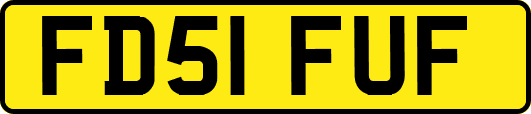 FD51 FUF